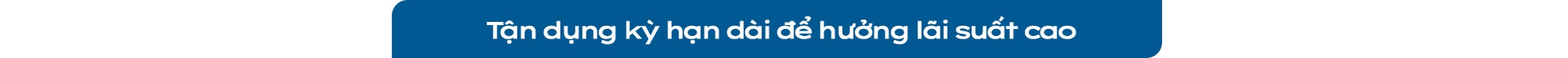 Tận dụng kỳ hạn dài để hưởng lãi suất cao